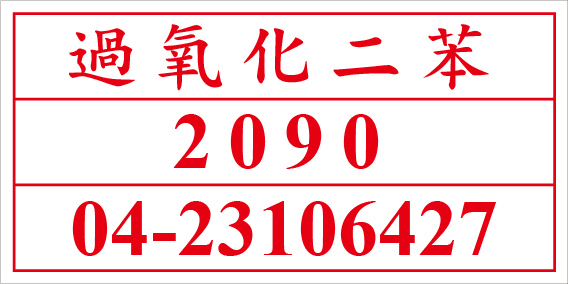 過氧化二苯

2090

04-23106427